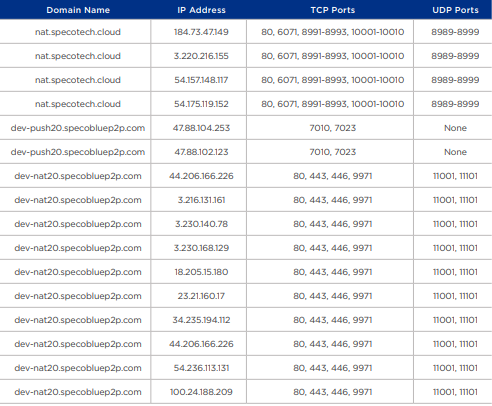 | Domain Name | IP Address | TCP Ports | UDP Ports |
|---|---|---|---|
| nat.specotech.cloud | 184.73.47.149 | 80, 6071, 8991-8993, 10001-10010 | 8989-8999 |
| nat.specotech.cloud | 3.220.216.155 | 80, 6071, 8991-8993, 10001-10010 | 8989-8999 |
| nat.specotech.cloud | 54.157.148.117 | 80, 6071, 8991-8993, 10001-10010 | 8989-8999 |
| nat.specotech.cloud | 54.175.119.152 | 80, 6071, 8991-8993, 10001-10010 | 8989-8999 |
| dev-push20.specobluep2p.com | 47.88.104.253 | 7010, 7023 | None |
| dev-push20.specobluep2p.com | 47.88.102.123 | 7010, 7023 | None |
| dev-nat20.specobluep2p.com | 44.206.166.226 | 80, 443, 446, 9971 | 11001, 11101 |
| dev-nat20.specobluep2p.com | 3.216.131.161 | 80, 443, 446, 9971 | 11001, 11101 |
| dev-nat20.specobluep2p.com | 3.230.140.78 | 80, 443, 446, 9971 | 11001, 11101 |
| dev-nat20.specobluep2p.com | 3.230.168.129 | 80, 443, 446, 9971 | 11001, 11101 |
| dev-nat20.specobluep2p.com | 18.205.15.180 | 80, 443, 446, 9971 | 11001, 11101 |
| dev-nat20.specobluep2p.com | 23.21.160.17 | 80, 443, 446, 9971 | 11001, 11101 |
| dev-nat20.specobluep2p.com | 34.235.194.112 | 80, 443, 446, 9971 | 11001, 11101 |
| dev-nat20.specobluep2p.com | 44.206.166.226 | 80, 443, 446, 9971 | 11001, 11101 |
| dev-nat20.specobluep2p.com | 54.236.113.131 | 80, 443, 446, 9971 | 11001, 11101 |
| dev-nat20.specobluep2p.com | 100.24.188.209 | 80, 443, 446, 9971 | 11001, 11101 |